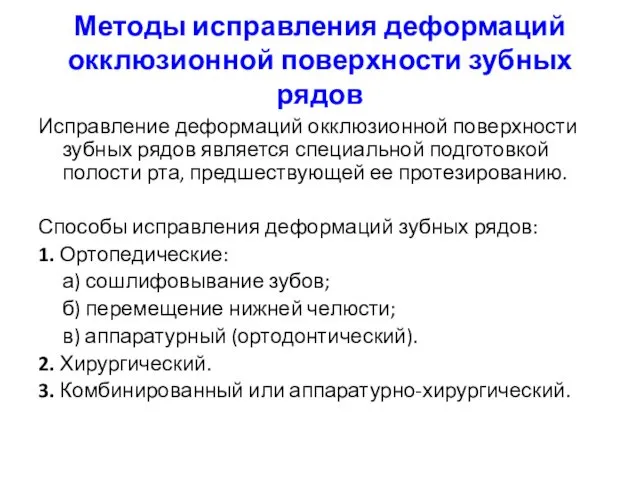 Методы исправления деформаций окклюзионной поверхности зубных рядов

Исправление деформаций окклюзионной поверхности зубных рядов является специальной подготовкой полости рта, предшествующей ее протезированию.

Способы исправления деформаций зубных рядов:
1. Ортопедические:
а) сошлифовывание зубов;
б) перемещение нижней челюсти;
в) аппаратурный (ортодонтический).
2. Хирургический.
3. Комбинированный или аппаратурно-хирургический.